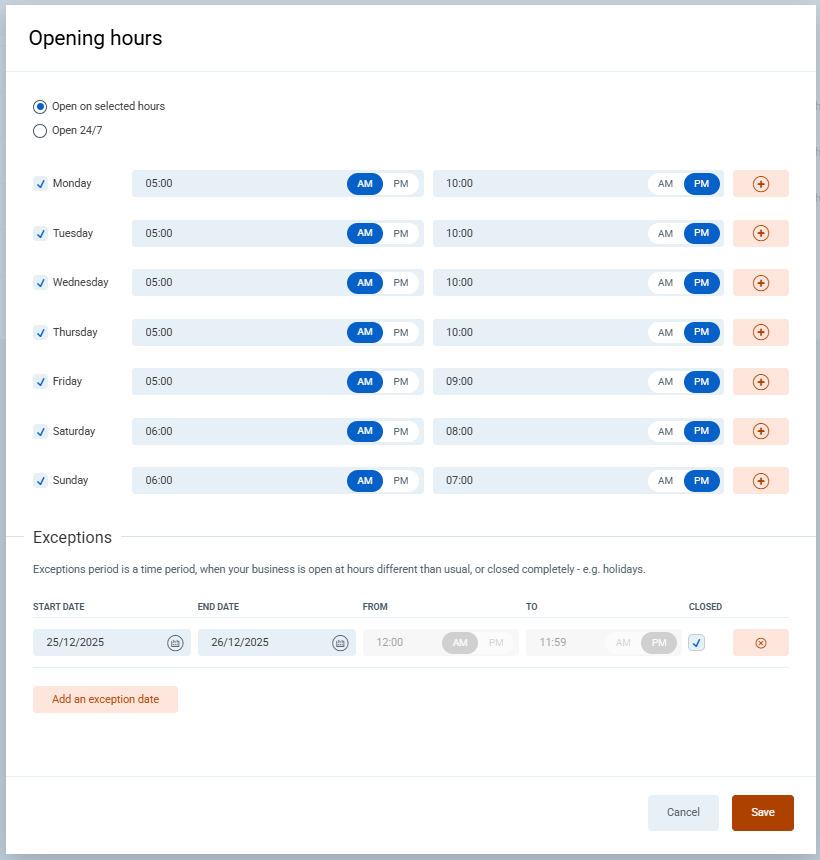 Opening hours

Open on selected hours
Open 24/7

Monday 05:00 AM PM 10:00 AM PM
Tuesday 05:00 AM PM 10:00 AM PM
Wednesday 05:00 AM PM 10:00 AM PM
Thursday 05:00 AM PM 10:00 AM PM
Friday 05:00 AM PM 09:00 AM PM
Saturday 06:00 AM PM 08:00 AM PM
Sunday 06:00 AM PM 07:00 AM PM

Exceptions

Exceptions period is a time period, when your business is open at hours different than usual, or closed completely - e.g. holidays.

| START DATE | END DATE | FROM | TO | CLOSED |
|---|---|---|---|---|
| 25/12/2025 | 26/12/2025 | 12:00 AM PM | 11:59 AM PM | |

Add an exception date

Cancel
Save